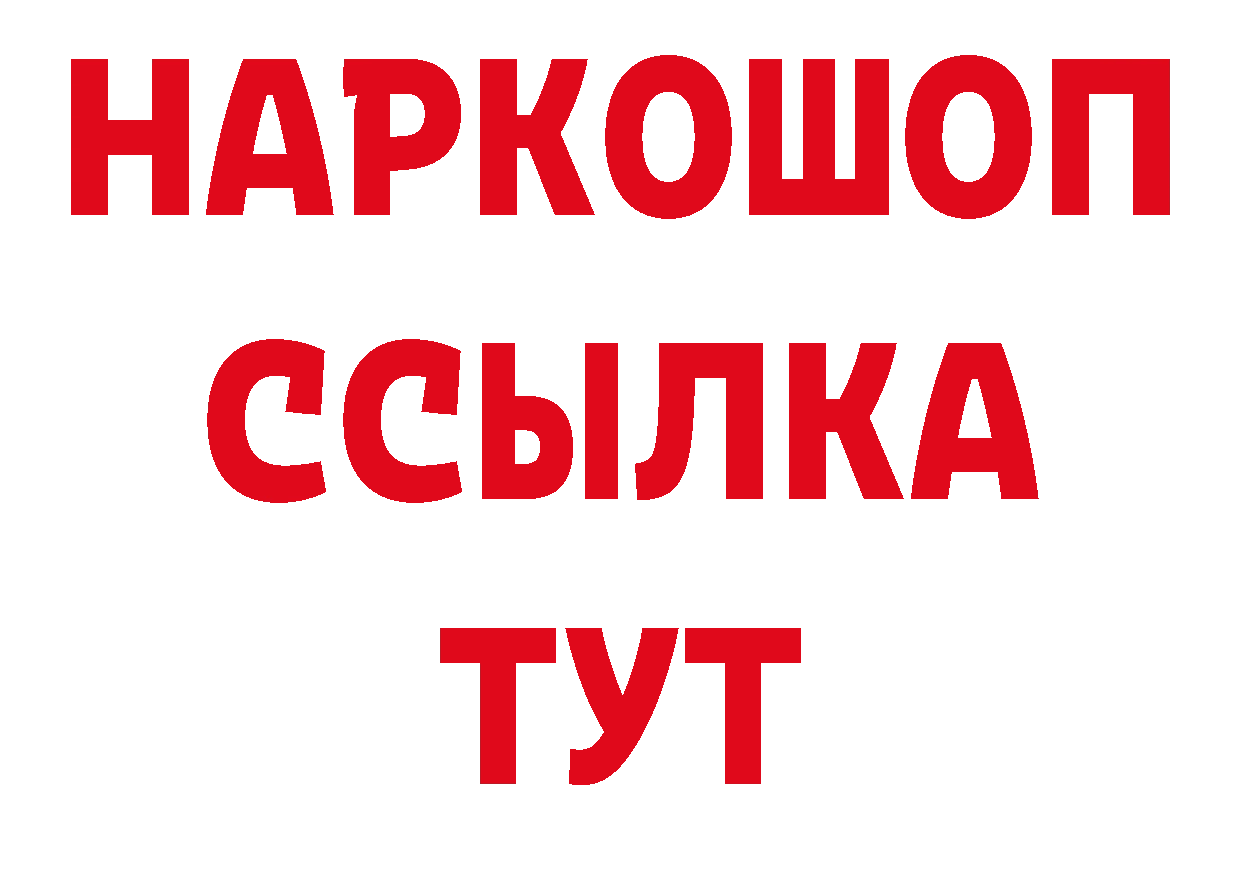 НАРКОШОП
ССЫЛКА
ТУТ